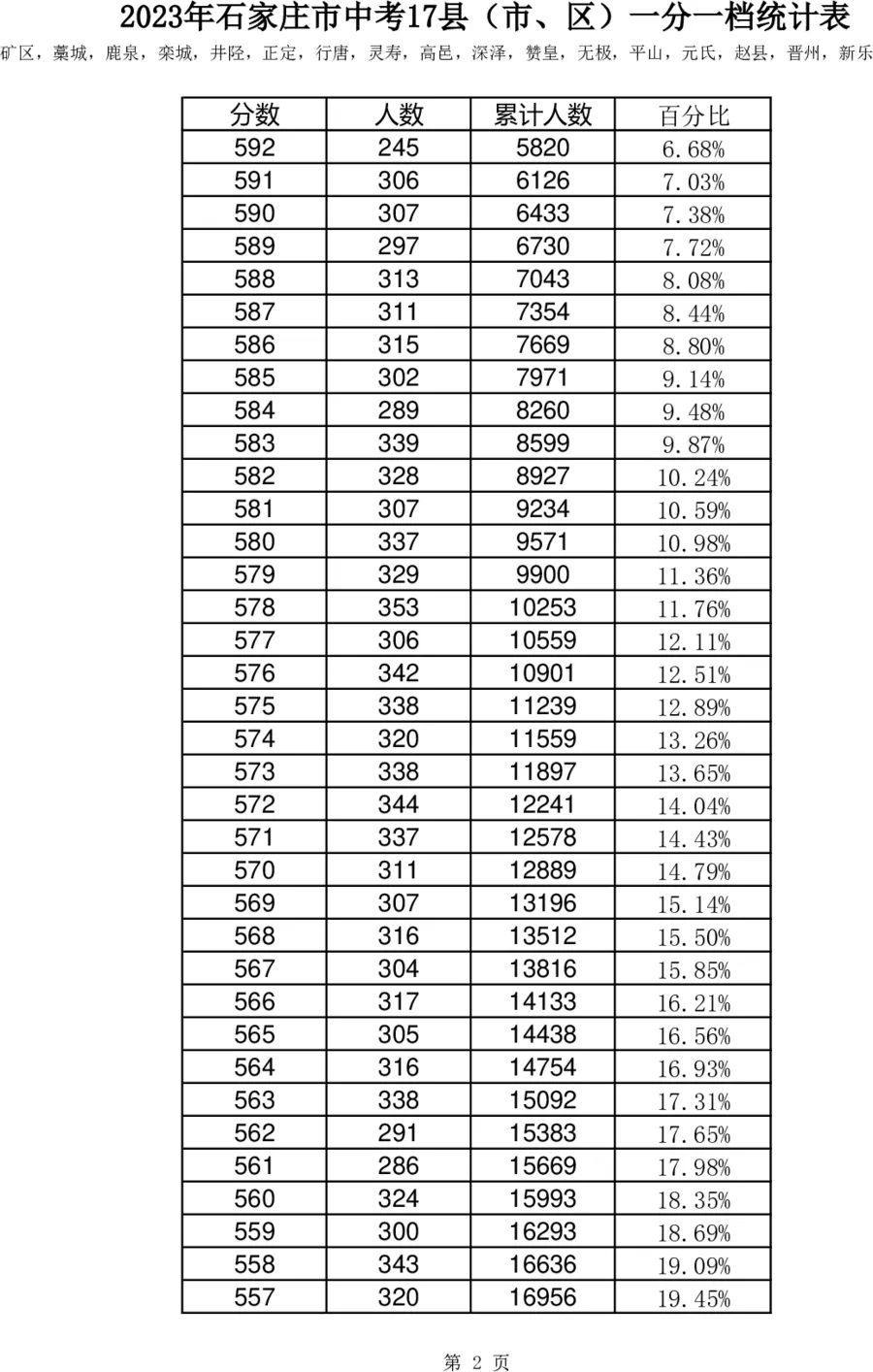 2023年石家庄市中考17县（市、区）一分一档统计表

矿区，藁城，鹿泉，栾城，井陉，正定，行唐，灵寿，高邑，深泽，赞皇，无极，平山，元氏，赵县，晋州，新乐

| 分数 | 人数 | 累计人数 | 百分比 |
|---|---|---|---|
| 592 | 245 | 5820 | 6.68% |
| 591 | 306 | 6126 | 7.03% |
| 590 | 307 | 6433 | 7.38% |
| 589 | 297 | 6730 | 7.72% |
| 588 | 313 | 7043 | 8.08% |
| 587 | 311 | 7354 | 8.44% |
| 586 | 315 | 7669 | 8.80% |
| 585 | 302 | 7971 | 9.14% |
| 584 | 289 | 8260 | 9.48% |
| 583 | 339 | 8599 | 9.87% |
| 582 | 328 | 8927 | 10.24% |
| 581 | 307 | 9234 | 10.59% |
| 580 | 337 | 9571 | 10.98% |
| 579 | 329 | 9900 | 11.36% |
| 578 | 353 | 10253 | 11.76% |
| 577 | 306 | 10559 | 12.11% |
| 576 | 342 | 10901 | 12.51% |
| 575 | 338 | 11239 | 12.89% |
| 574 | 320 | 11559 | 13.26% |
| 573 | 338 | 11897 | 13.65% |
| 572 | 344 | 12241 | 14.04% |
| 571 | 337 | 12578 | 14.43% |
| 570 | 311 | 12889 | 14.79% |
| 569 | 307 | 13196 | 15.14% |
| 568 | 316 | 13512 | 15.50% |
| 567 | 304 | 13816 | 15.85% |
| 566 | 317 | 14133 | 16.21% |
| 565 | 305 | 14438 | 16.56% |
| 564 | 316 | 14754 | 16.93% |
| 563 | 338 | 15092 | 17.31% |
| 562 | 291 | 15383 | 17.65% |
| 561 | 286 | 15669 | 17.98% |
| 560 | 324 | 15993 | 18.35% |
| 559 | 300 | 16293 | 18.69% |
| 558 | 343 | 16636 | 19.09% |
| 557 | 320 | 16956 | 19.45% |

第 2 页